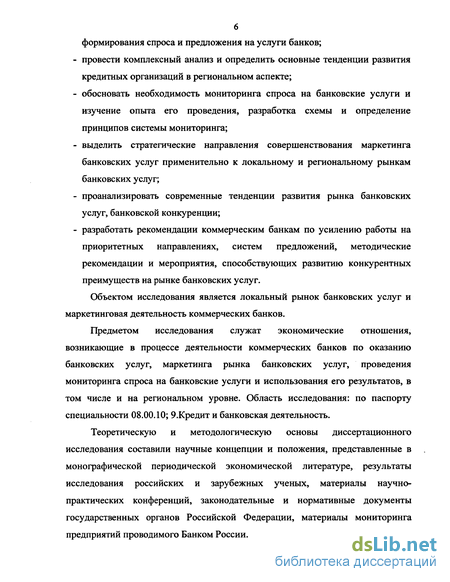 6

формирования спроса и предложения на услуги банков;

- провести комплексный анализ и определить основные тенденции развития кредитных организаций в региональном аспекте;

- обосновать необходимость мониторинга спроса на банковские услуги и изучение опыта его проведения, разработка схемы и определение принципов системы мониторинга;

- выделить стратегические направления совершенствования маркетинга банковских услуг применительно к локальному и региональному рынкам банковских услуг;

- проанализировать современные тенденции развития рынка банковских услуг, банковской конкуренции;

- разработать рекомендации коммерческим банкам по усилению работы на приоритетных направлениях, систем предложений, методические рекомендации и мероприятия, способствующих развитию конкурентных преимуществ на рынке банковских услуг.

Объектом исследования является локальный рынок банковских услуг и маркетинговая деятельность коммерческих банков.

Предметом исследования служат экономические отношения, возникающие в процессе деятельности коммерческих банков по оказанию банковских услуг, маркетинга рынка банковских услуг, проведения мониторинга спроса на банковские услуги и использования его результатов, в том числе и на региональном уровне. Область исследования: по паспорту специальности 08.00.10; 9.Кредит и банковская деятельность.

Теоретическую и методологическую основы диссертационного исследования составили научные концепции и положения, представленные в монографической периодической экономической литературе, результаты исследования российских и зарубежных ученых, материалы научно-практических конференций, законодательные и нормативные документы государственных органов Российской Федерации, материалы мониторинга предприятий проводимого Банком России.

dsLib.net
библиотека диссертаций